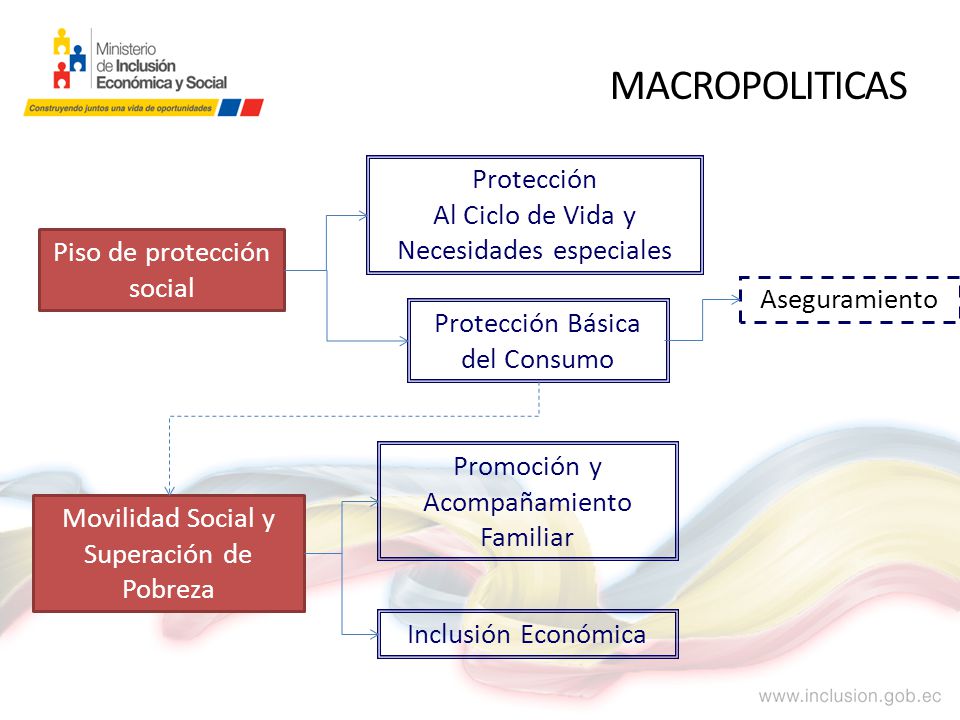 Ministerio de Inclusión Económica y Social
Construyendo juntos una vida de oportunidades

MACROPOLITICAS

Piso de protección social

Protección Al Ciclo de Vida y Necesidades especiales

Protección Básica del Consumo

Aseguramiento

Movilidad Social y Superación de Pobreza

Promoción y Acompañamiento Familiar

Inclusión Económica

www.inclusion.gob.ec